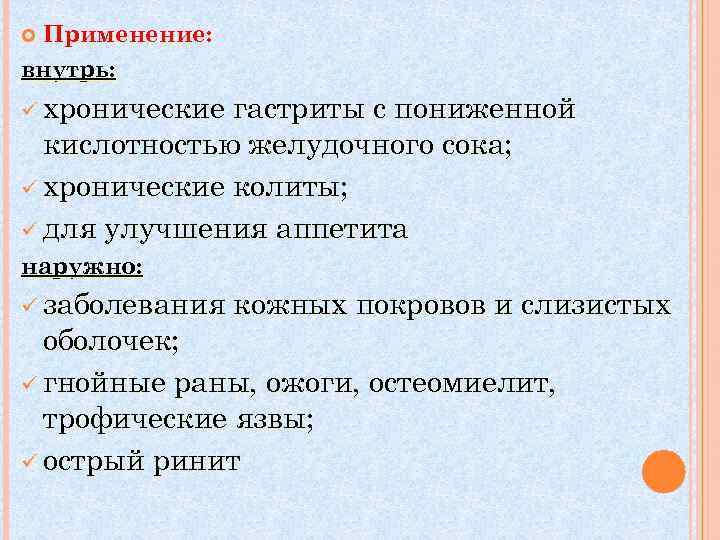 Применение:
внутрь:
хронические гастриты с пониженной кислотностью желудочного сока;
хронические колиты;
для улучшения аппетита
наружно:
заболевания кожных покровов и слизистых оболочек;
гнойные раны, ожоги, остеомиелит, трофические язвы;
острый ринит